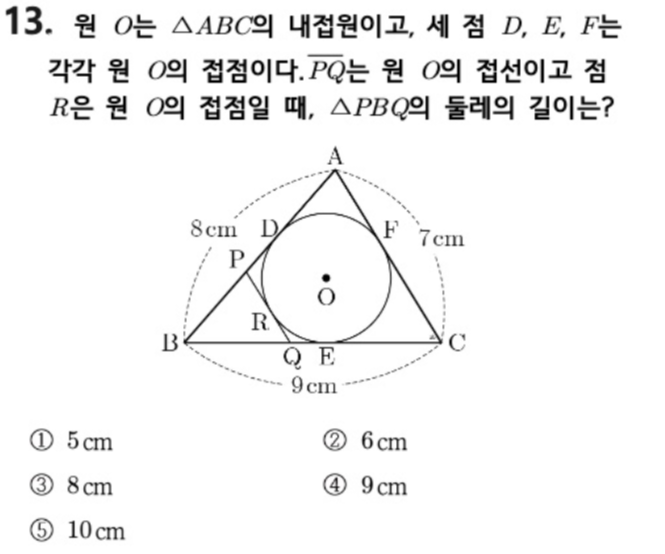 13. 원 $O$는 $\triangle ABC$의 내접원이고, 세 점 $D$, $E$, $F$는 각각 원 $O$의 접점이다. $\overline{PQ}$는 원 $O$의 접선이고 점 $R$은 원 $O$의 접점일 때, $\triangle PBQ$의 둘레의 길이는?

A
8 cm D F 7 cm
P
O
R
B Q E C
9 cm

① 5 cm
② 6 cm
③ 8 cm
④ 9 cm
⑤ 10 cm